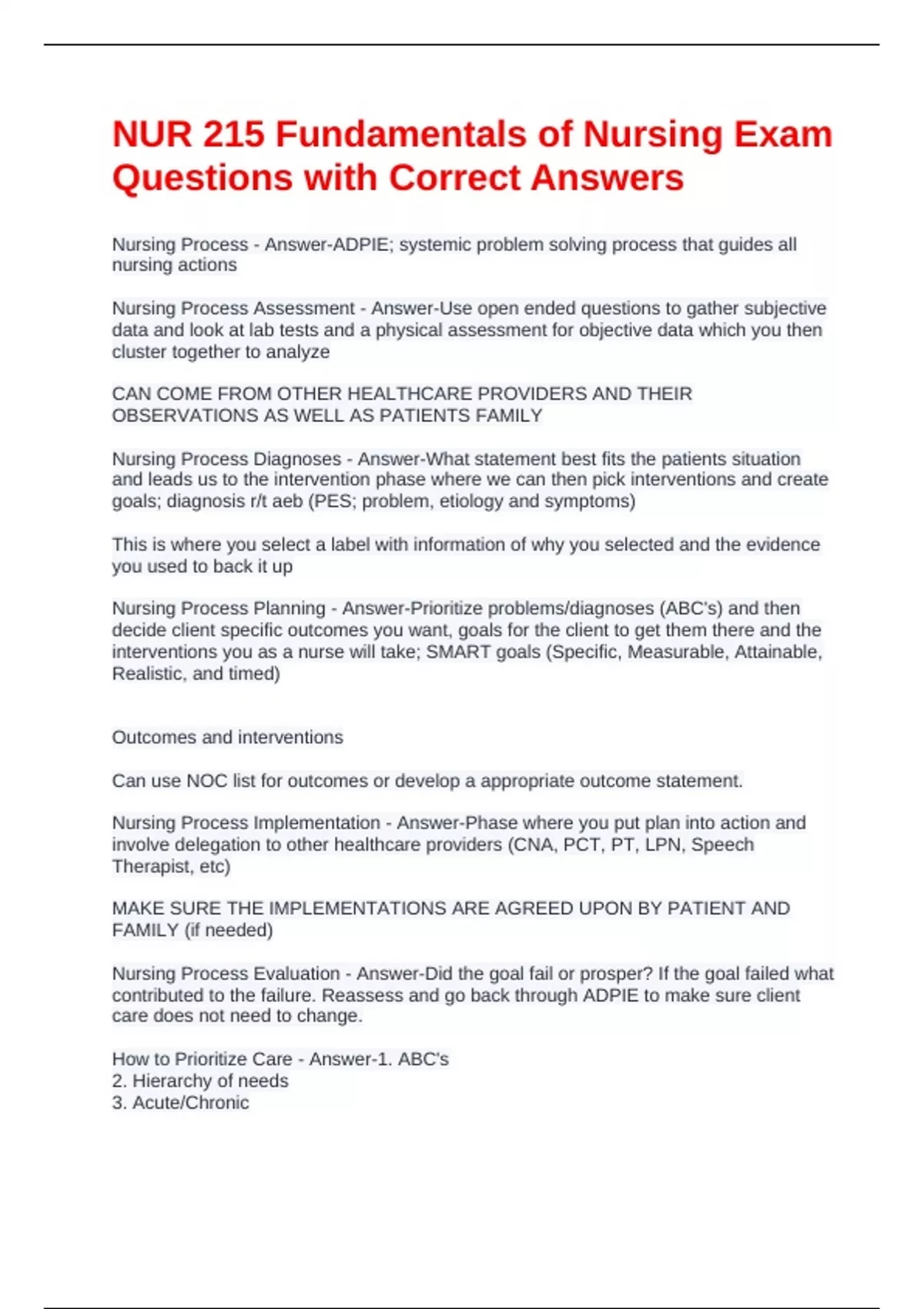 NUR 215 Fundamentals of Nursing Exam Questions with Correct Answers

Nursing Process - Answer-ADPIE; systemic problem solving process that guides all nursing actions

Nursing Process Assessment - Answer-Use open ended questions to gather subjective data and look at lab tests and a physical assessment for objective data which you then cluster together to analyze

CAN COME FROM OTHER HEALTHCARE PROVIDERS AND THEIR OBSERVATIONS AS WELL AS PATIENTS FAMILY

Nursing Process Diagnoses - Answer-What statement best fits the patients situation and leads us to the intervention phase where we can then pick interventions and create goals; diagnosis r/t aeb (PES; problem, etiology and symptoms)

This is where you select a label with information of why you selected and the evidence you used to back it up

Nursing Process Planning - Answer-Prioritize problems/diagnoses (ABC's) and then decide client specific outcomes you want, goals for the client to get them there and the interventions you as a nurse will take; SMART goals (Specific, Measurable, Attainable, Realistic, and timed)

Outcomes and interventions

Can use NOC list for outcomes or develop a appropriate outcome statement.

Nursing Process Implementation - Answer-Phase where you put plan into action and involve delegation to other healthcare providers (CNA, PCT, PT, LPN, Speech Therapist, etc)

MAKE SURE THE IMPLEMENTATIONS ARE AGREED UPON BY PATIENT AND FAMILY (if needed)

Nursing Process Evaluation - Answer-Did the goal fail or prosper? If the goal failed what contributed to the failure. Reassess and go back through ADPIE to make sure client care does not need to change.

How to Prioritize Care - Answer-1. ABC's
2. Hierarchy of needs
3. Acute/Chronic